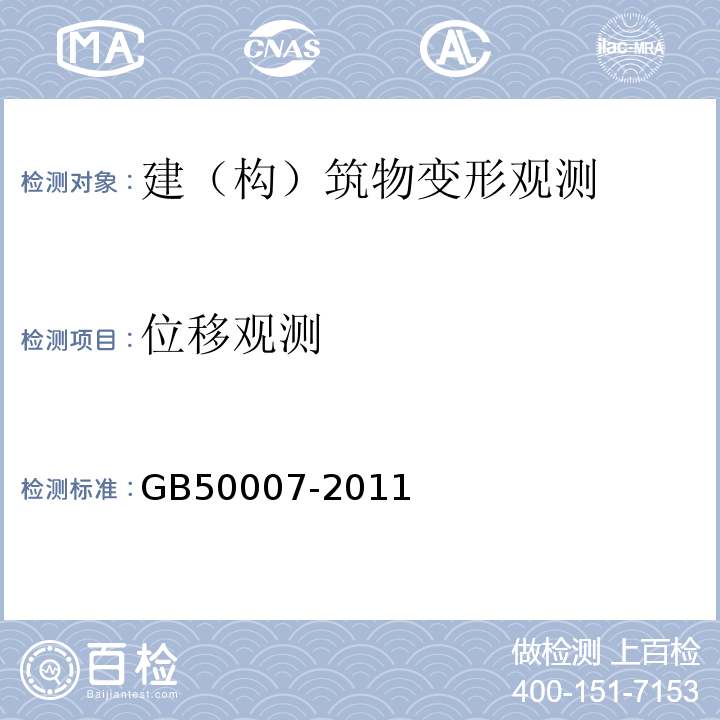 MA CNAS AL ilac-MRA

检测对象：建（构）筑物变形观测

检测项目：位移观测

检测标准：GB50007-2011

百检
Baijiantest.com

做检测 上百检
400-151-7153